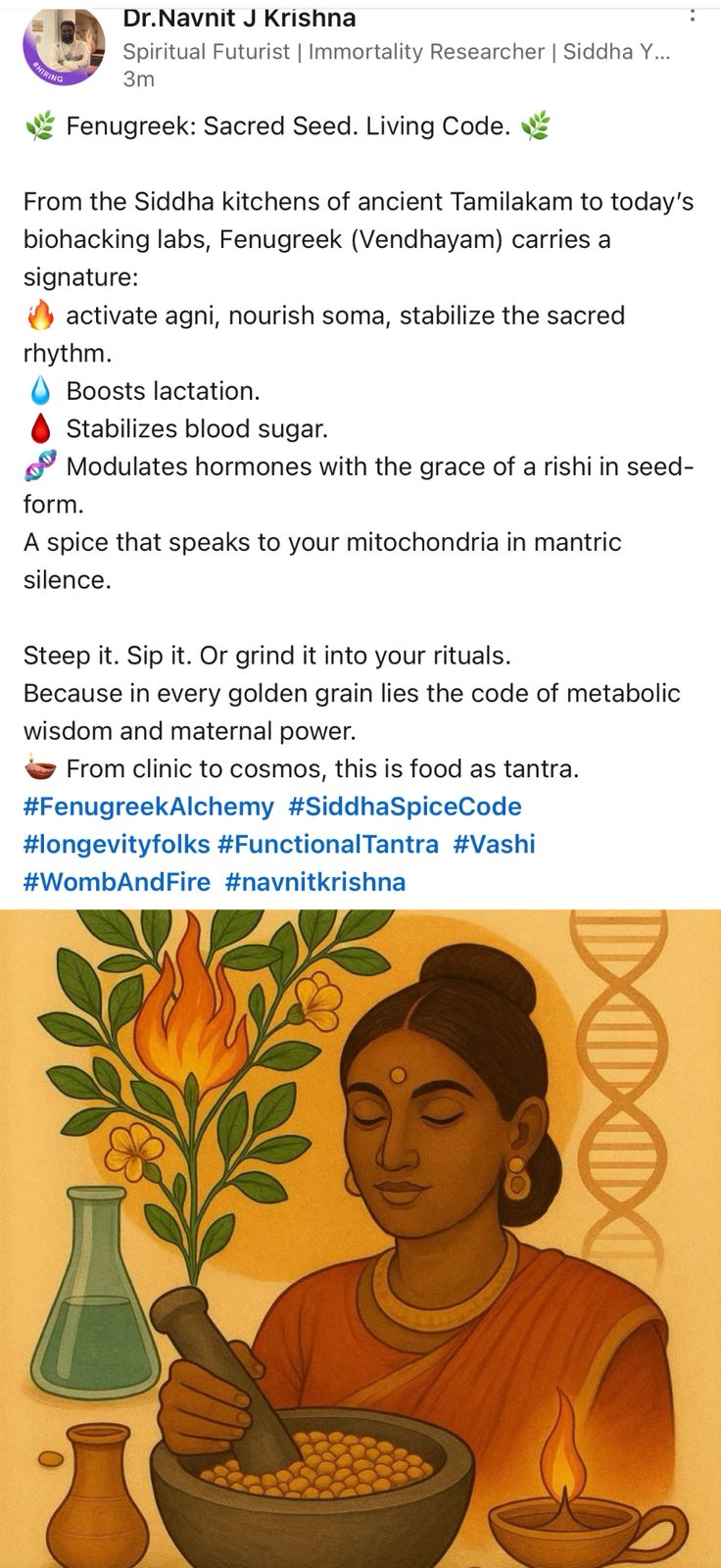 #HIRING

Dr.Navnit J Krishna
Spiritual Futurist | Immortality Researcher | Siddha Y...
3m

🌿 Fenugreek: Sacred Seed. Living Code. 🌿

From the Siddha kitchens of ancient Tamilakam to today's biohacking labs, Fenugreek (Vendhayam) carries a signature:
🔥 activate agni, nourish soma, stabilize the sacred rhythm.
💧 Boosts lactation.
🩸 Stabilizes blood sugar.
🧬 Modulates hormones with the grace of a rishi in seed-form.
A spice that speaks to your mitochondria in mantric silence.

Steep it. Sip it. Or grind it into your rituals.
Because in every golden grain lies the code of metabolic wisdom and maternal power.
🪔 From clinic to cosmos, this is food as tantra.
#FenugreekAlchemy #SiddhaSpiceCode #longevityfolks #FunctionalTantra #Vashi #WombAndFire #navnitkrishna